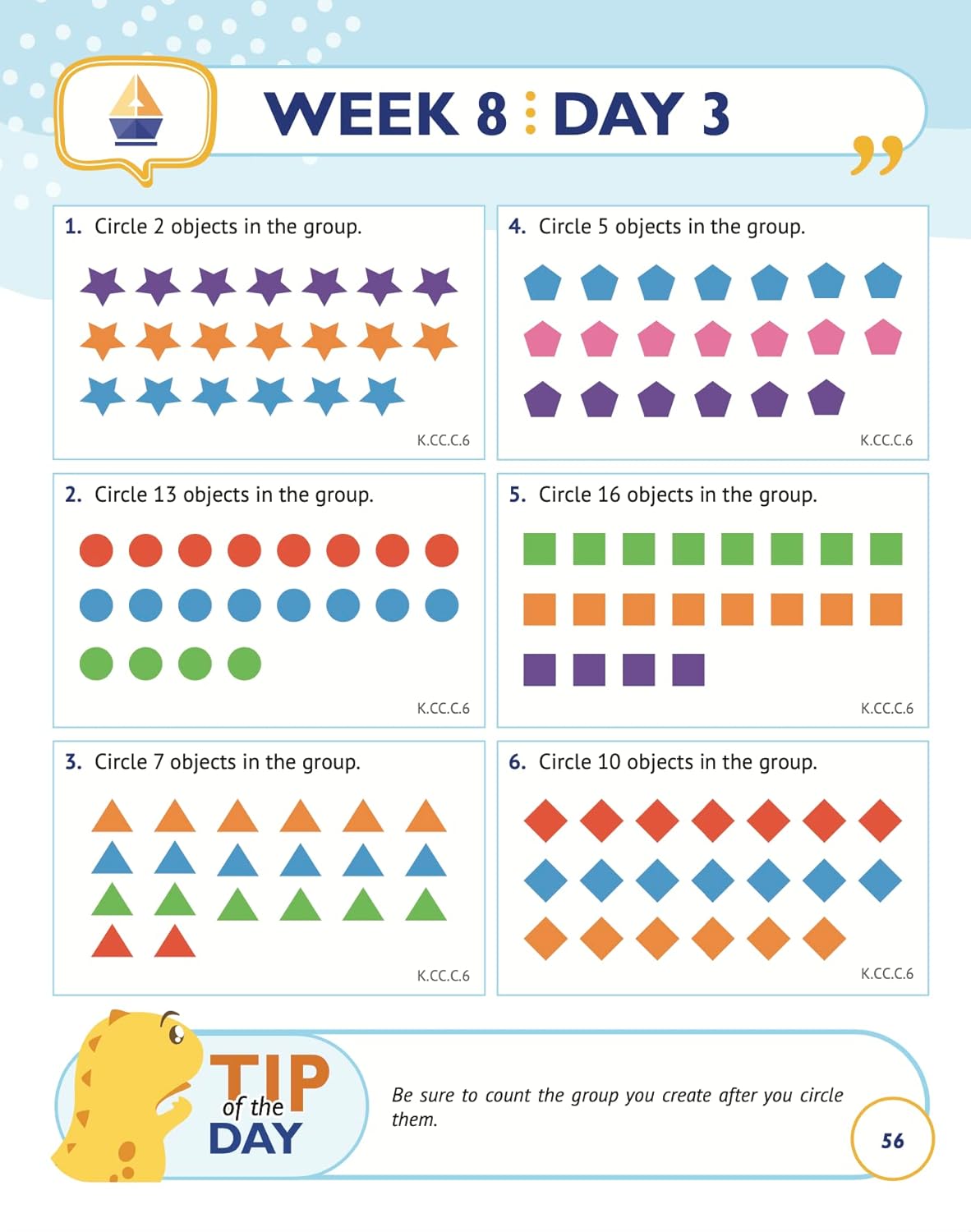 WEEK 8 : DAY 3

1. Circle 2 objects in the group.

K.CC.C.6

2. Circle 13 objects in the group.

K.CC.C.6

3. Circle 7 objects in the group.

K.CC.C.6

4. Circle 5 objects in the group.

K.CC.C.6

5. Circle 16 objects in the group.

K.CC.C.6

6. Circle 10 objects in the group.

K.CC.C.6

TIP of the DAY

Be sure to count the group you create after you circle them.

56